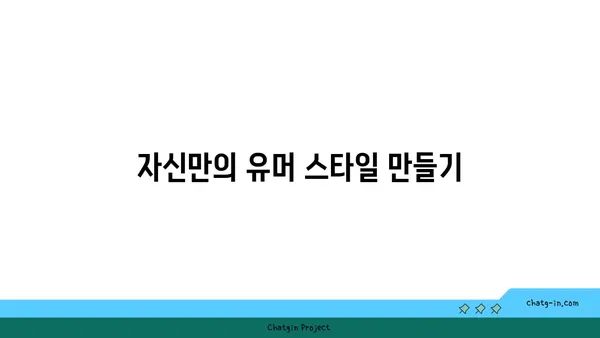 자신만의 유머 스타일 만들기

chatg-in.com

Chatgin Project